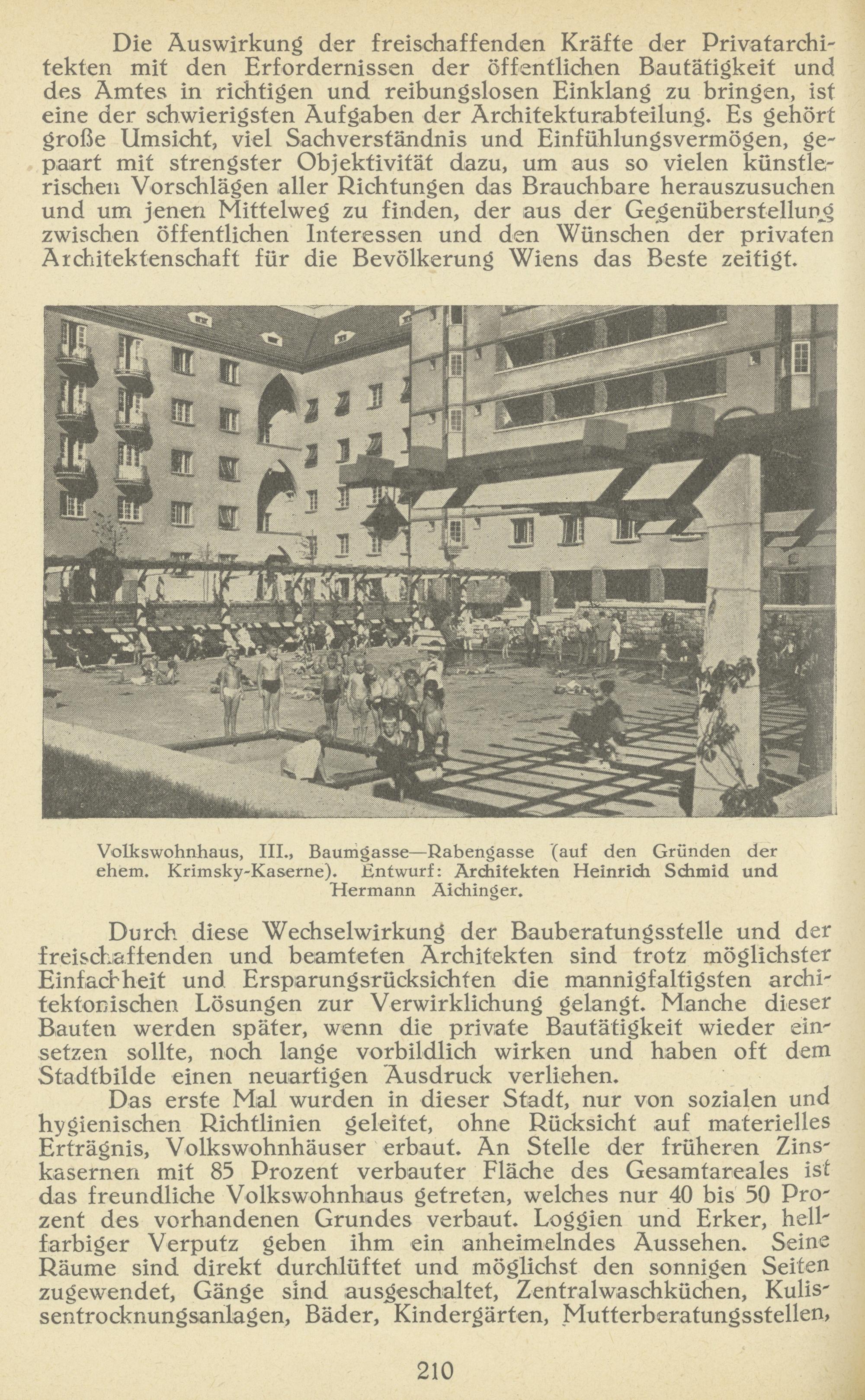 Die Auswirkung der freischaffenden Kräfte der Privatarchitekten mit den Erfordernissen der öffentlichen Bautätigkeit und des Amtes in richtigen und reibungslosen Einklang zu bringen, ist eine der schwierigsten Aufgaben der Architekturabteilung. Es gehört große Umsicht, viel Sachverständnis und Einfühlungsvermögen, gepaart mit strengster Objektivität dazu, um aus so vielen künstlerischen Vorschlägen aller Richtungen das Brauchbare herauszusuchen und um jenen Mittelweg zu finden, der aus der Gegenüberstellung zwischen öffentlichen Interessen und den Wünschen der privaten Architektenschaft für die Bevölkerung Wiens das Beste zeitigt.

Volkswohnhaus, III., Baumgasse—Rabengasse (auf den Gründen der ehem. Krimsky-Kaserne). Entwurf: Architekten Heinrich Schmid und Hermann Aichinger.

Durch diese Wechselwirkung der Bauberatungsstelle und der freischaffenden und beamteten Architekten sind trotz möglichster Einfachheit und Ersparungsrücksichten die mannigfaltigsten architektonischen Lösungen zur Verwirklichung gelangt. Manche dieser Bauten werden später, wenn die private Bautätigkeit wieder einsetzen sollte, noch lange vorbildlich wirken und haben oft dem Stadtbilde einen neuartigen Ausdruck verliehen.

Das erste Mal wurden in dieser Stadt, nur von sozialen und hygienischen Richtlinien geleitet, ohne Rücksicht auf materielles Erträgnis, Volkswohnhäuser erbaut. An Stelle der früheren Zinskasernen mit 85 Prozent verbauter Fläche des Gesamtareales ist das freundliche Volkswohnhaus getreten, welches nur 40 bis 50 Prozent des vorhandenen Grundes verbaut. Loggien und Erker, hellfarbiger Verputz geben ihm ein anheimelndes Aussehen. Seine Räume sind direkt durchlüftet und möglichst den sonnigen Seiten zugewendet, Gänge sind ausgeschaltet, Zentralwaschküchen, Kulissentrocknungsanlagen, Bäder, Kindergärten, Mutterberatungsstellen,

210